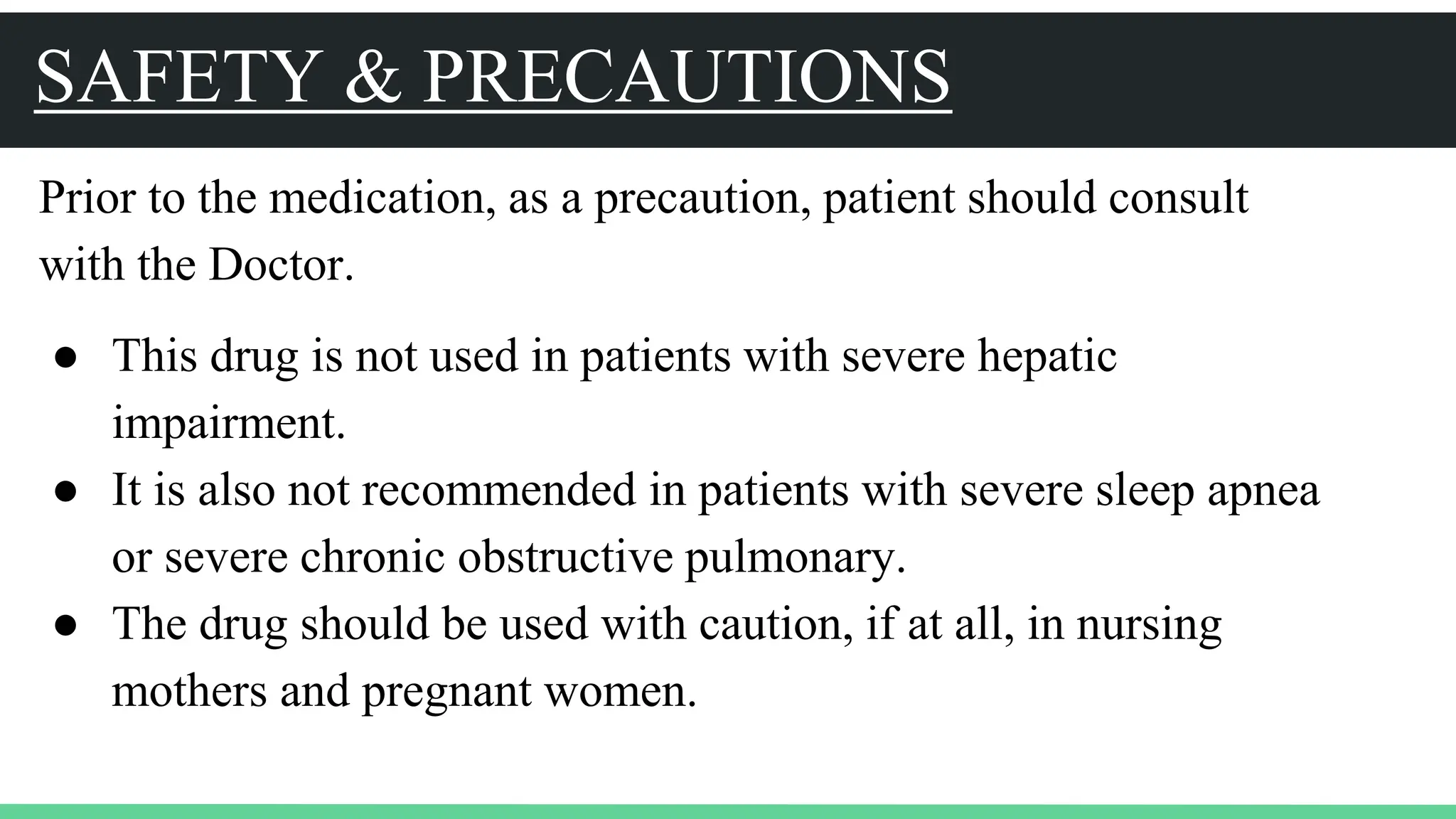 SAFETY & PRECAUTIONS

Prior to the medication, as a precaution, patient should consult with the Doctor.

● This drug is not used in patients with severe hepatic impairment.
● It is also not recommended in patients with severe sleep apnea or severe chronic obstructive pulmonary.
● The drug should be used with caution, if at all, in nursing mothers and pregnant women.